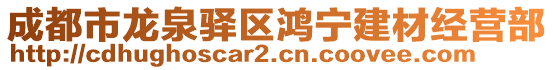 成都市龙泉驿区鸿宁建材经营部
http://cdhughoscar2.cn.coovee.com